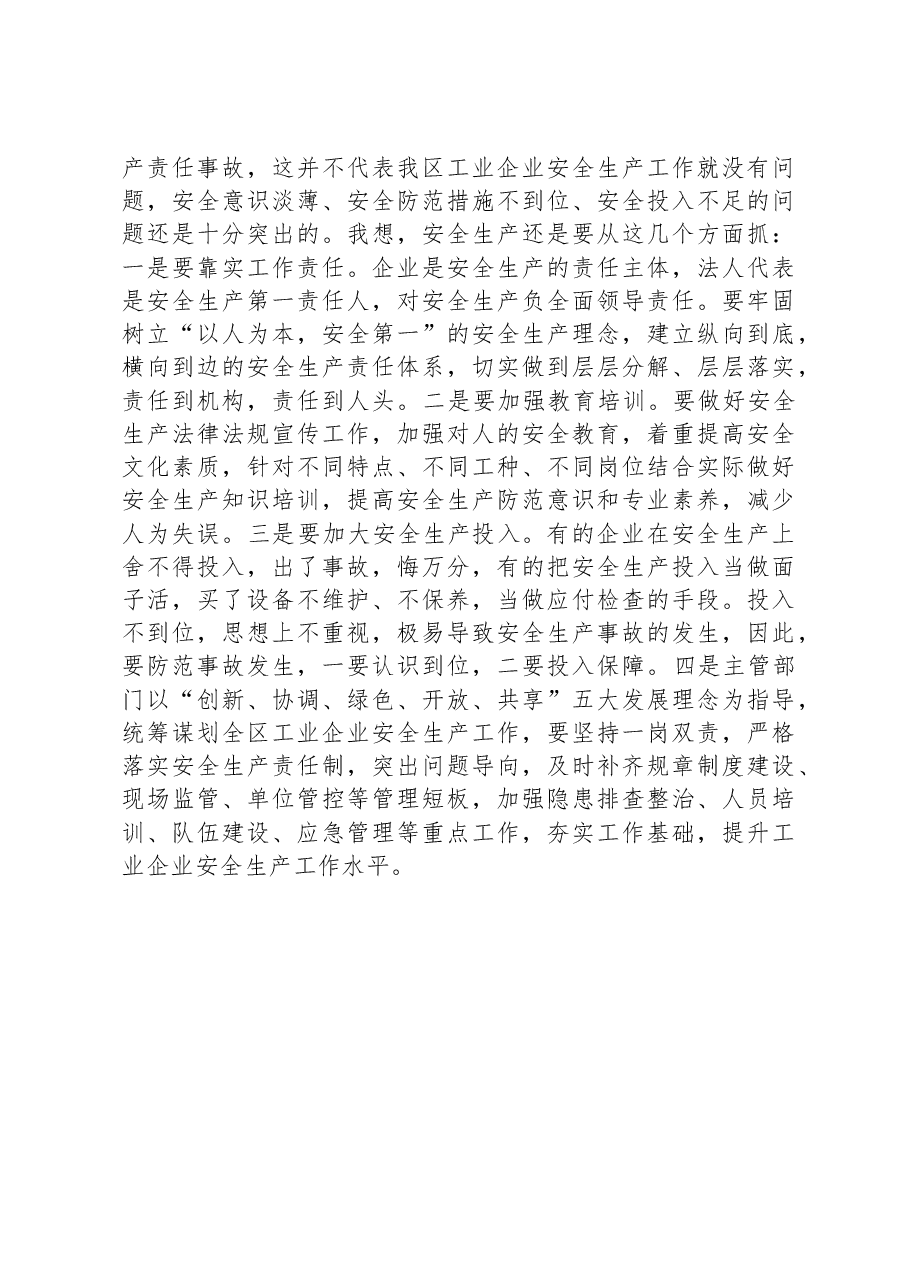 产责任事故，这并不代表我区工业企业安全生产工作就没有问题，安全意识淡薄、安全防范措施不到位、安全投入不足的问题还是十分突出的。我想，安全生产还是要从这几个方面抓：一是要靠实工作责任。企业是安全生产的责任主体，法人代表是安全生产第一责任人，对安全生产负全面领导责任。要牢固树立“以人为本，安全第一”的安全生产理念，建立纵向到底，横向到边的安全生产责任体系，切实做到层层分解、层层落实，责任到机构，责任到人头。二是要加强教育培训。要做好安全生产法律法规宣传工作，加强对人的安全教育，着重提高安全文化素质，针对不同特点、不同工种、不同岗位结合实际做好安全生产知识培训，提高安全生产防范意识和专业素养，减少人为失误。三是要加大安全生产投入。有的企业在安全生产上舍不得投入，出了事故，悔万分，有的把安全生产投入当做面子活，买了设备不维护、不保养，当做应付检查的手段。投入不到位，思想上不重视，极易导致安全生产事故的发生，因此，要防范事故发生，一要认识到位，二要投入保障。四是主管部门以“创新、协调、绿色、开放、共享”五大发展理念为指导，统筹谋划全区工业企业安全生产工作，要坚持一岗双责，严格落实安全生产责任制，突出问题导向，及时补齐规章制度建设、现场监管、单位管控等管理短板，加强隐患排查整治、人员培训、队伍建设、应急管理等重点工作，夯实工作基础，提升工业企业安全生产工作水平。